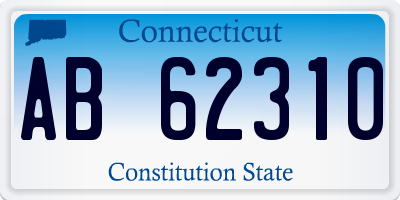 Connecticut

AB 62310

Constitution State